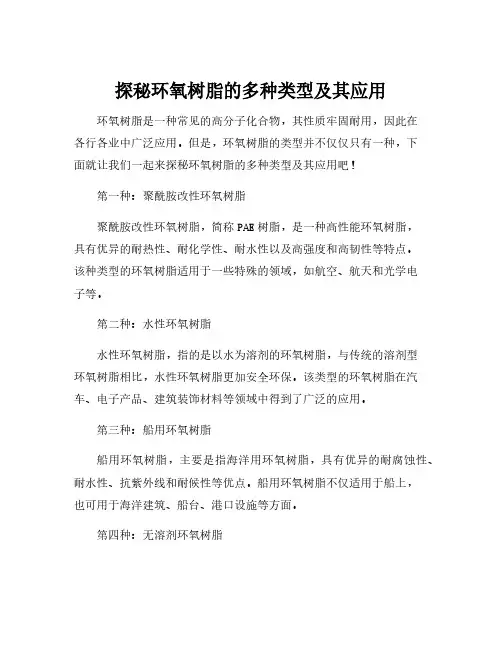 探秘环氧树脂的多种类型及其应用

环氧树脂是一种常见的高分子化合物，其性质牢固耐用，因此在各行各业中广泛应用。但是，环氧树脂的类型并不仅仅只有一种，下面就让我们一起来探秘环氧树脂的多种类型及其应用吧！

第一种：聚酰胺改性环氧树脂

聚酰胺改性环氧树脂，简称PAE树脂，是一种高性能环氧树脂，具有优异的耐热性、耐化学性、耐水性以及高强度和高韧性等特点。该种类型的环氧树脂适用于一些特殊的领域，如航空、航天和光学电子等。

第二种：水性环氧树脂

水性环氧树脂，指的是以水为溶剂的环氧树脂，与传统的溶剂型环氧树脂相比，水性环氧树脂更加安全环保。该类型的环氧树脂在汽车、电子产品、建筑装饰材料等领域中得到了广泛的应用。

第三种：船用环氧树脂

船用环氧树脂，主要是指海洋用环氧树脂，具有优异的耐腐蚀性、耐水性、抗紫外线和耐候性等优点。船用环氧树脂不仅适用于船上，也可用于海洋建筑、船台、港口设施等方面。

第四种：无溶剂环氧树脂